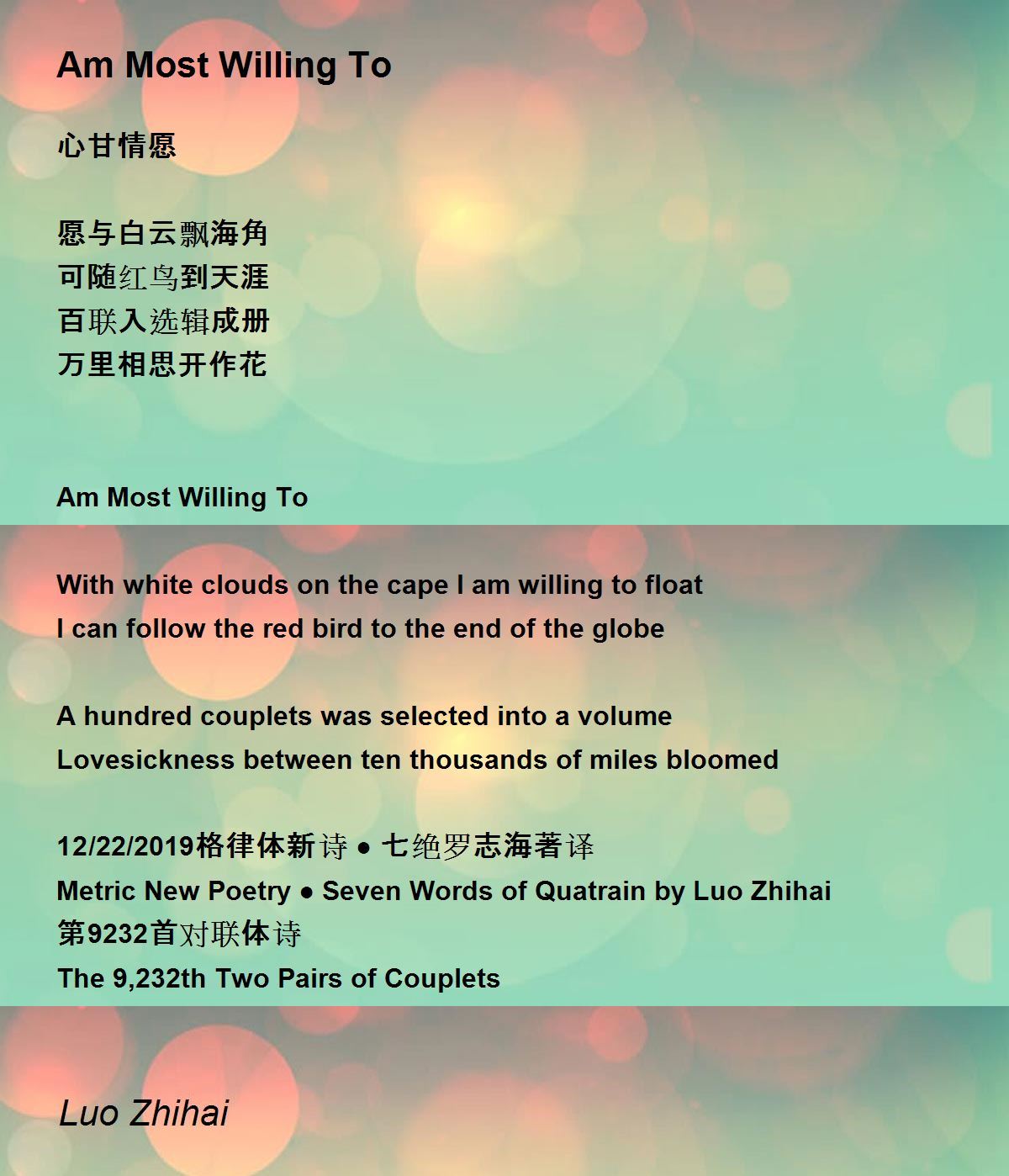 Am Most Willing To

心甘情愿

愿与白云飘海角
可随红鸟到天涯
百联入选辑成册
万里相思开作花

Am Most Willing To

With white clouds on the cape I am willing to float
I can follow the red bird to the end of the globe

A hundred couplets was selected into a volume
Lovesickness between ten thousands of miles bloomed

12/22/2019格律体新诗 ● 七绝罗志海著译
Metric New Poetry ● Seven Words of Quatrain by Luo Zhihai
第9232首对联体诗
The 9,232th Two Pairs of Couplets

Luo Zhihai